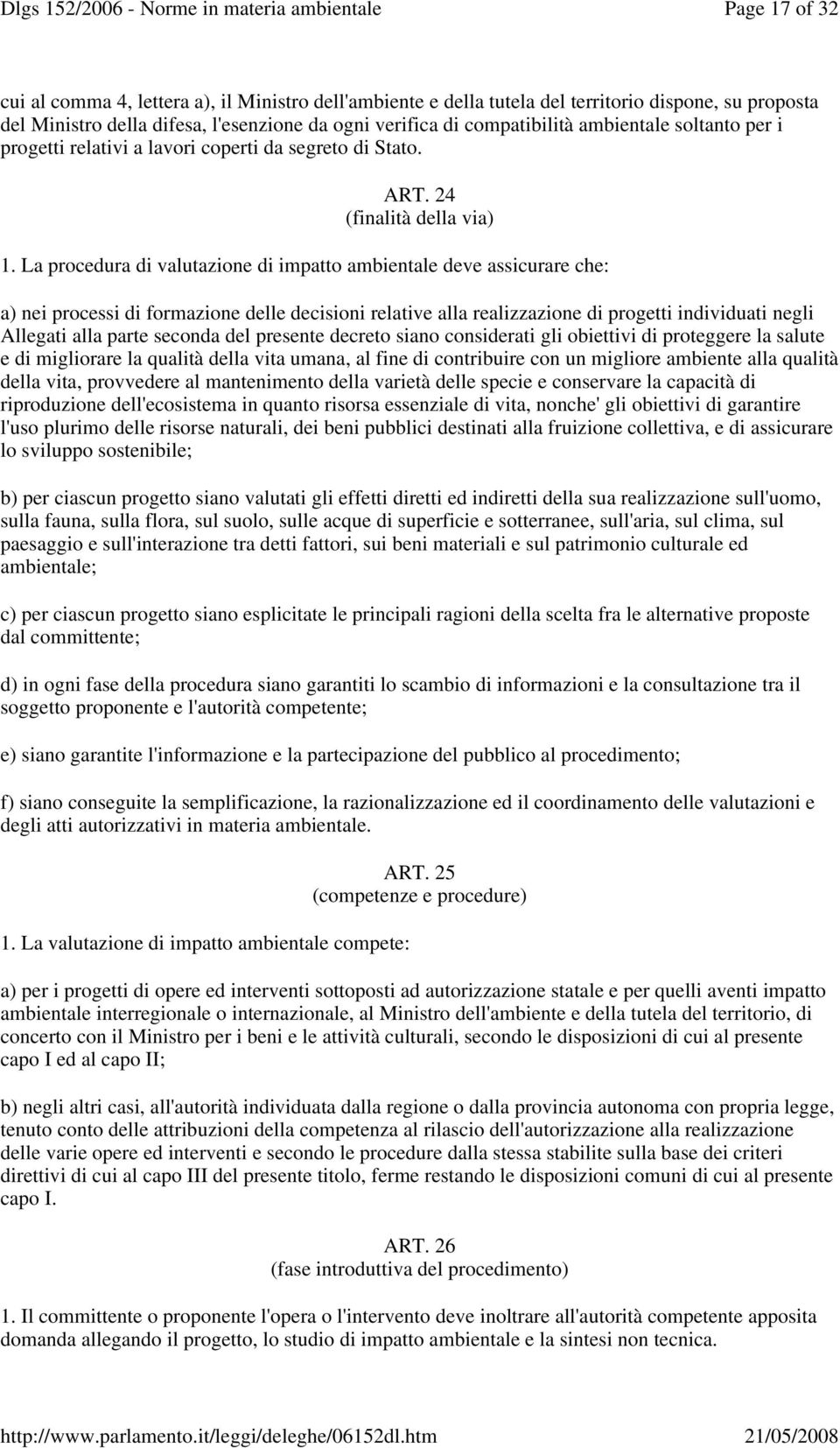 Dlgs 152/2006 - Norme in materia ambientale Page 17 of 32

cui al comma 4, lettera a), il Ministro dell'ambiente e della tutela del territorio dispone, su proposta del Ministro della difesa, l'esenzione da ogni verifica di compatibilità ambientale soltanto per i progetti relativi a lavori coperti da segreto di Stato.

ART. 24
(finalità della via)

1. La procedura di valutazione di impatto ambientale deve assicurare che:

a) nei processi di formazione delle decisioni relative alla realizzazione di progetti individuati negli Allegati alla parte seconda del presente decreto siano considerati gli obiettivi di proteggere la salute e di migliorare la qualità della vita umana, al fine di contribuire con un migliore ambiente alla qualità della vita, provvedere al mantenimento della varietà delle specie e conservare la capacità di riproduzione dell'ecosistema in quanto risorsa essenziale di vita, nonche' gli obiettivi di garantire l'uso plurimo delle risorse naturali, dei beni pubblici destinati alla fruizione collettiva, e di assicurare lo sviluppo sostenibile;

b) per ciascun progetto siano valutati gli effetti diretti ed indiretti della sua realizzazione sull'uomo, sulla fauna, sulla flora, sul suolo, sulle acque di superficie e sotterranee, sull'aria, sul clima, sul paesaggio e sull'interazione tra detti fattori, sui beni materiali e sul patrimonio culturale ed ambientale;

c) per ciascun progetto siano esplicitate le principali ragioni della scelta fra le alternative proposte dal committente;

d) in ogni fase della procedura siano garantiti lo scambio di informazioni e la consultazione tra il soggetto proponente e l'autorità competente;

e) siano garantite l'informazione e la partecipazione del pubblico al procedimento;

f) siano conseguite la semplificazione, la razionalizzazione ed il coordinamento delle valutazioni e degli atti autorizzativi in materia ambientale.

ART. 25
(competenze e procedure)

1. La valutazione di impatto ambientale compete:

a) per i progetti di opere ed interventi sottoposti ad autorizzazione statale e per quelli aventi impatto ambientale interregionale o internazionale, al Ministro dell'ambiente e della tutela del territorio, di concerto con il Ministro per i beni e le attività culturali, secondo le disposizioni di cui al presente capo I ed al capo II;

b) negli altri casi, all'autorità individuata dalla regione o dalla provincia autonoma con propria legge, tenuto conto delle attribuzioni della competenza al rilascio dell'autorizzazione alla realizzazione delle varie opere ed interventi e secondo le procedure dalla stessa stabilite sulla base dei criteri direttivi di cui al capo III del presente titolo, ferme restando le disposizioni comuni di cui al presente capo I.

ART. 26
(fase introduttiva del procedimento)

1. Il committente o proponente l'opera o l'intervento deve inoltrare all'autorità competente apposita domanda allegando il progetto, lo studio di impatto ambientale e la sintesi non tecnica.

http://www.parlamento.it/leggi/deleghe/06152dl.htm 21/05/2008